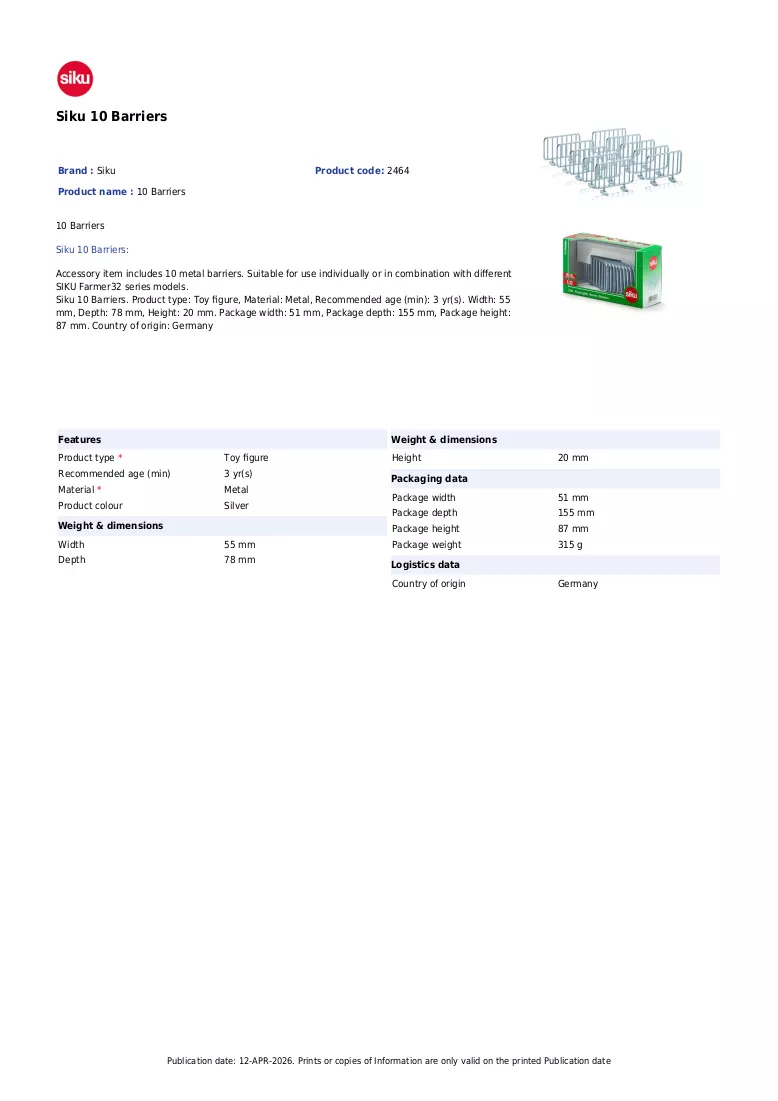 siku

Siku 10 Barriers

Brand : Siku
Product code: 2464
Product name : 10 Barriers

10 Barriers

Siku 10 Barriers:

Accessory item includes 10 metal barriers. Suitable for use individually or in combination with different SIKU Farmer32 series models.
Siku 10 Barriers. Product type: Toy figure, Material: Metal, Recommended age (min): 3 yr(s). Width: 55 mm, Depth: 78 mm, Height: 20 mm. Package width: 51 mm, Package depth: 155 mm, Package height: 87 mm. Country of origin: Germany

Features
Product type * Toy figure
Recommended age (min) 3 yr(s)
Material * Metal
Product colour Silver

Weight & dimensions
Width 55 mm
Depth 78 mm

Weight & dimensions
Height 20 mm

Packaging data
Package width 51 mm
Package depth 155 mm
Package height 87 mm
Package weight 315 g

Logistics data
Country of origin Germany

Publication date: 12-APR-2026. Prints or copies of Information are only valid on the printed Publication date